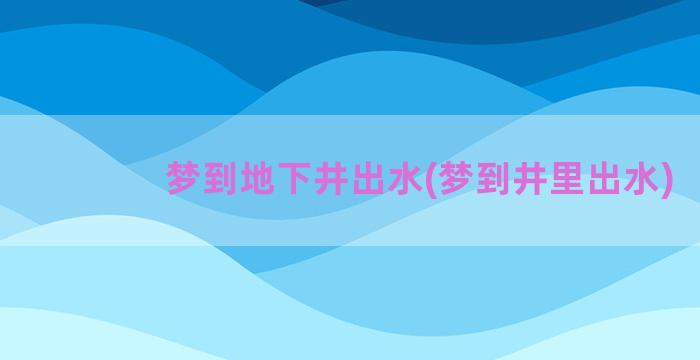 梦到地下井出水(梦到井里出水)